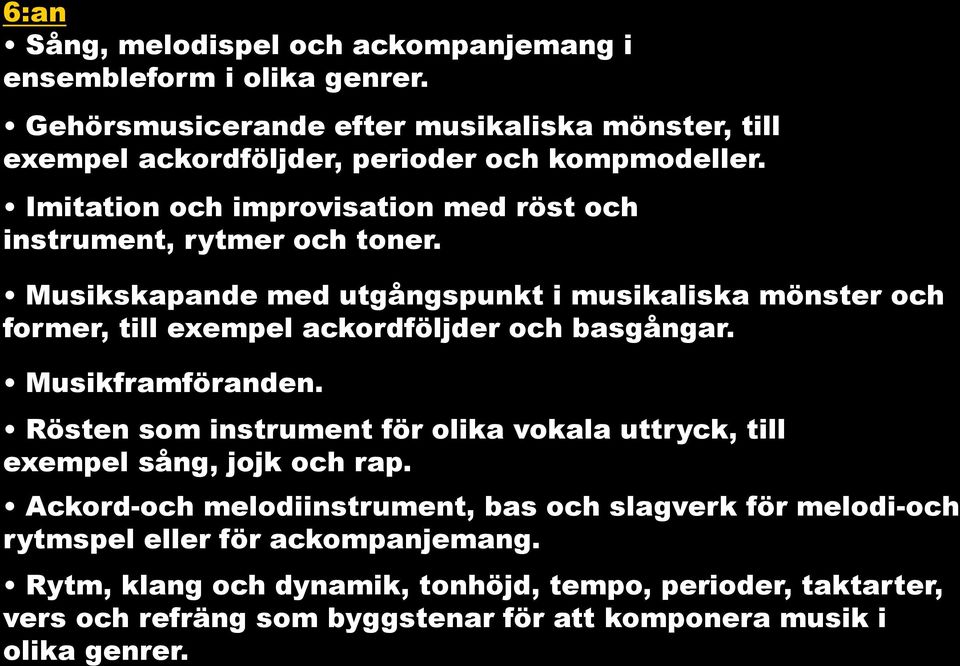 6:an

• Sång, melodispel och ackompanjemang i ensembleform i olika genrer.

• Gehörsmusicerande efter musikaliska mönster, till exempel ackordföljder, perioder och kompmodeller.

• Imitation och improvisation med röst och instrument, rytmer och toner.

• Musikskapande med utgångspunkt i musikaliska mönster och former, till exempel ackordföljder och basgångar.

• Musikframföranden.

• Rösten som instrument för olika vokala uttryck, till exempel sång, jojk och rap.

• Ackord-och melodiinstrument, bas och slagverk för melodi-och rytmspel eller för ackompanjemang.

• Rytm, klang och dynamik, tonhöjd, tempo, perioder, taktarter, vers och refräng som byggstenar för att komponera musik i olika genrer.